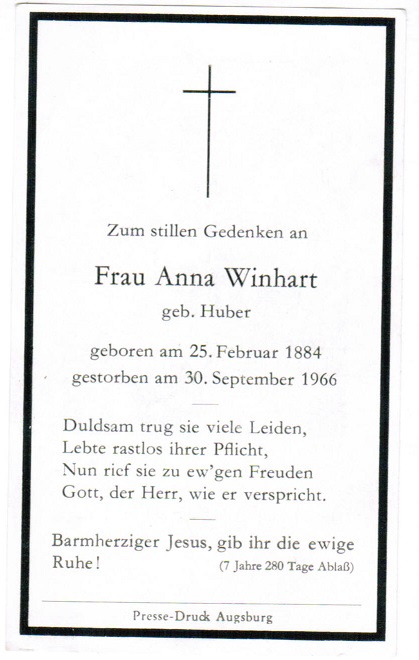 Zum stillen Gedenken an

Frau Anna Winhart

geb. Huber

geboren am 25. Februar 1884
gestorben am 30. September 1966

Duldsam trug sie viele Leiden,
Lebte rastlos ihrer Pflicht,
Nun rief sie zu ew'gen Freuden
Gott, der Herr, wie er verspricht.

Barmherziger Jesus, gib ihr die ewige Ruhe! (7 Jahre 280 Tage Ablaß)

Presse-Druck Augsburg